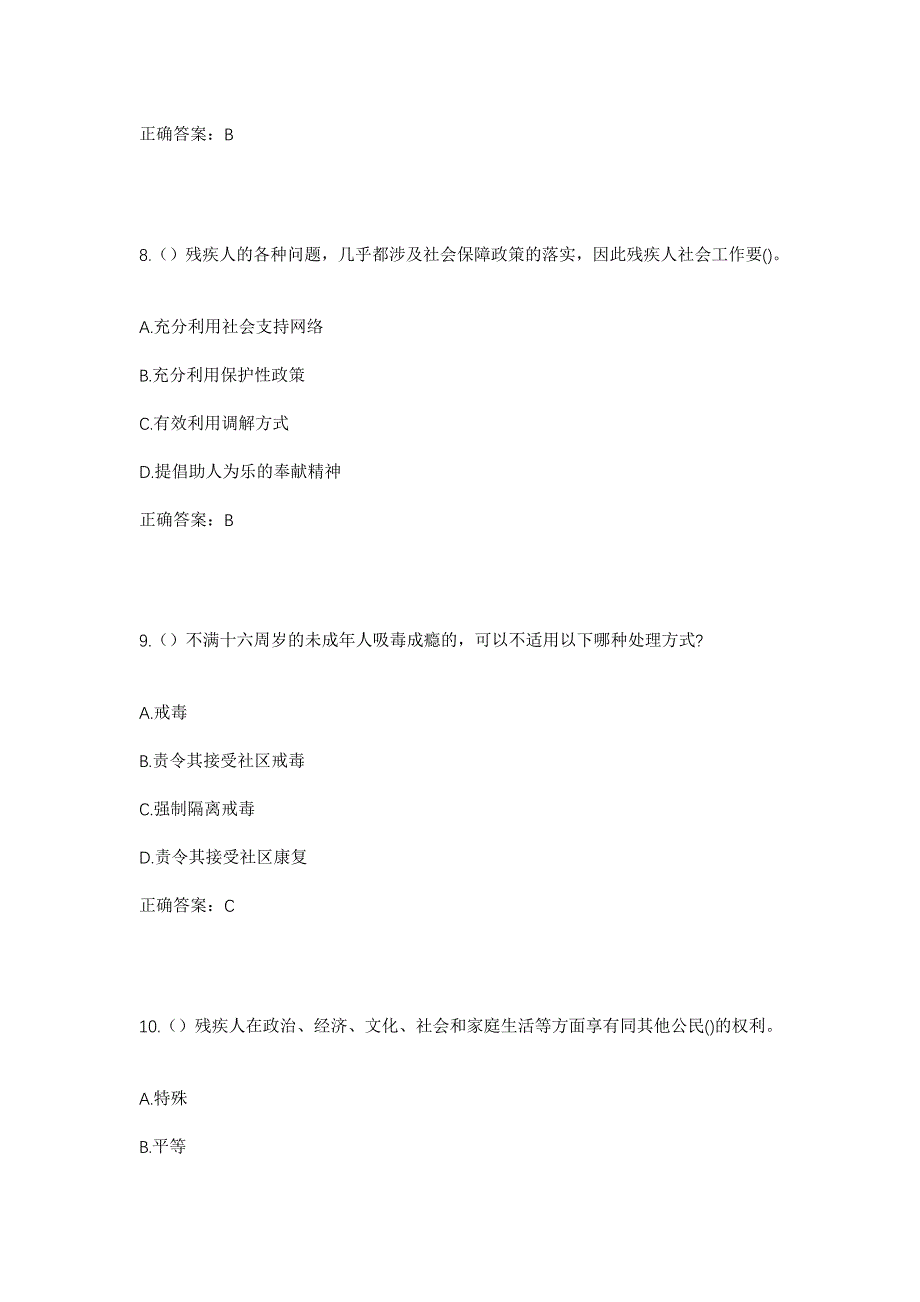 正确答案：B

8.（）残疾人的各种问题，几乎都涉及社会保障政策的落实，因此残疾人社会工作要()。

A.充分利用社会支持网络

B.充分利用保护性政策

C.有效利用调解方式

D.提倡助人为乐的奉献精神

正确答案：B

9.（）不满十六周岁的未成年人吸毒成瘾的，可以不适用以下哪种处理方式?

A.戒毒

B.责令其接受社区戒毒

C.强制隔离戒毒

D.责令其接受社区康复

正确答案：C

10.（）残疾人在政治、经济、文化、社会和家庭生活等方面享有同其他公民()的权利。

A.特殊

B.平等